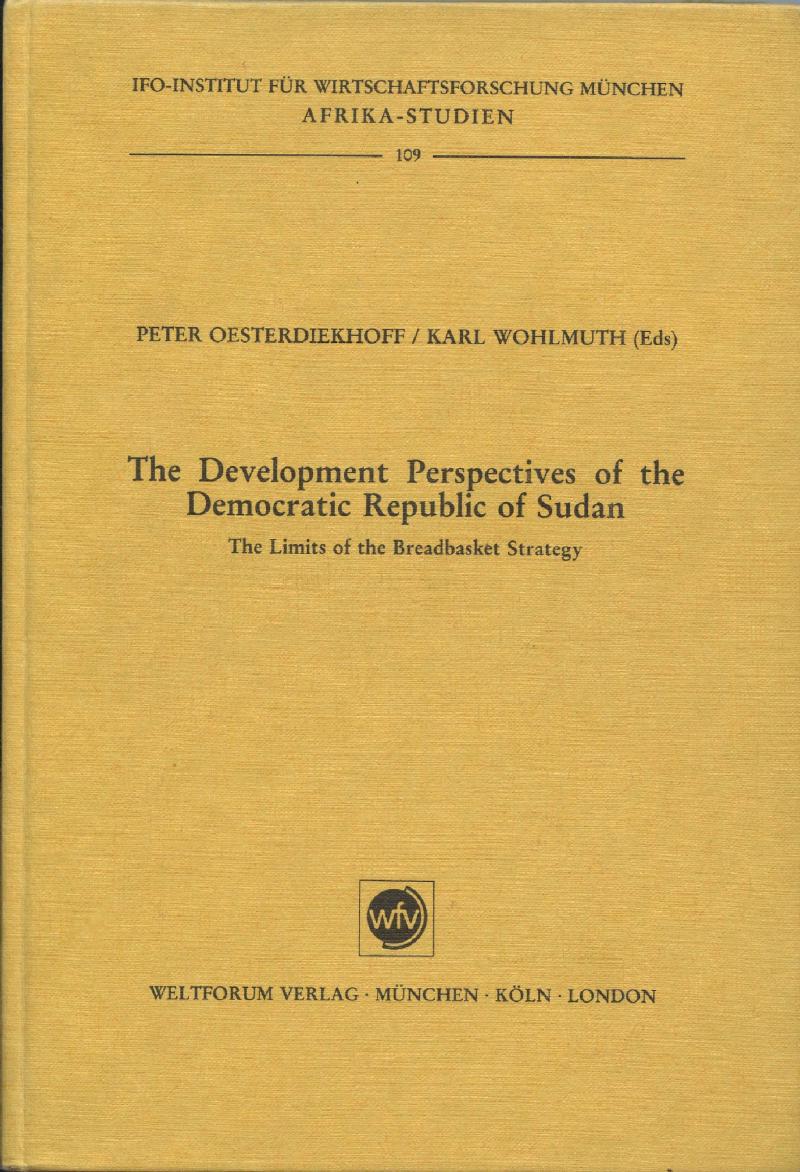 IFO-INSTITUT FÜR WIRTSCHAFTSFORSCHUNG MÜNCHEN
AFRIKA-STUDIEN

109

PETER OESTERDIEKHOFF / KARL WOHLMUTH (Eds)

The Development Perspectives of the Democratic Republic of Sudan

The Limits of the Breadbasket Strategy

wfv

WELTFORUM VERLAG · MÜNCHEN · KÖLN · LONDON